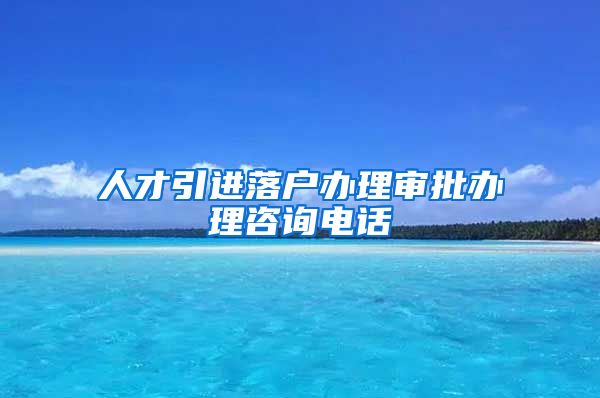 人才引进落户办理审批办理咨询电话